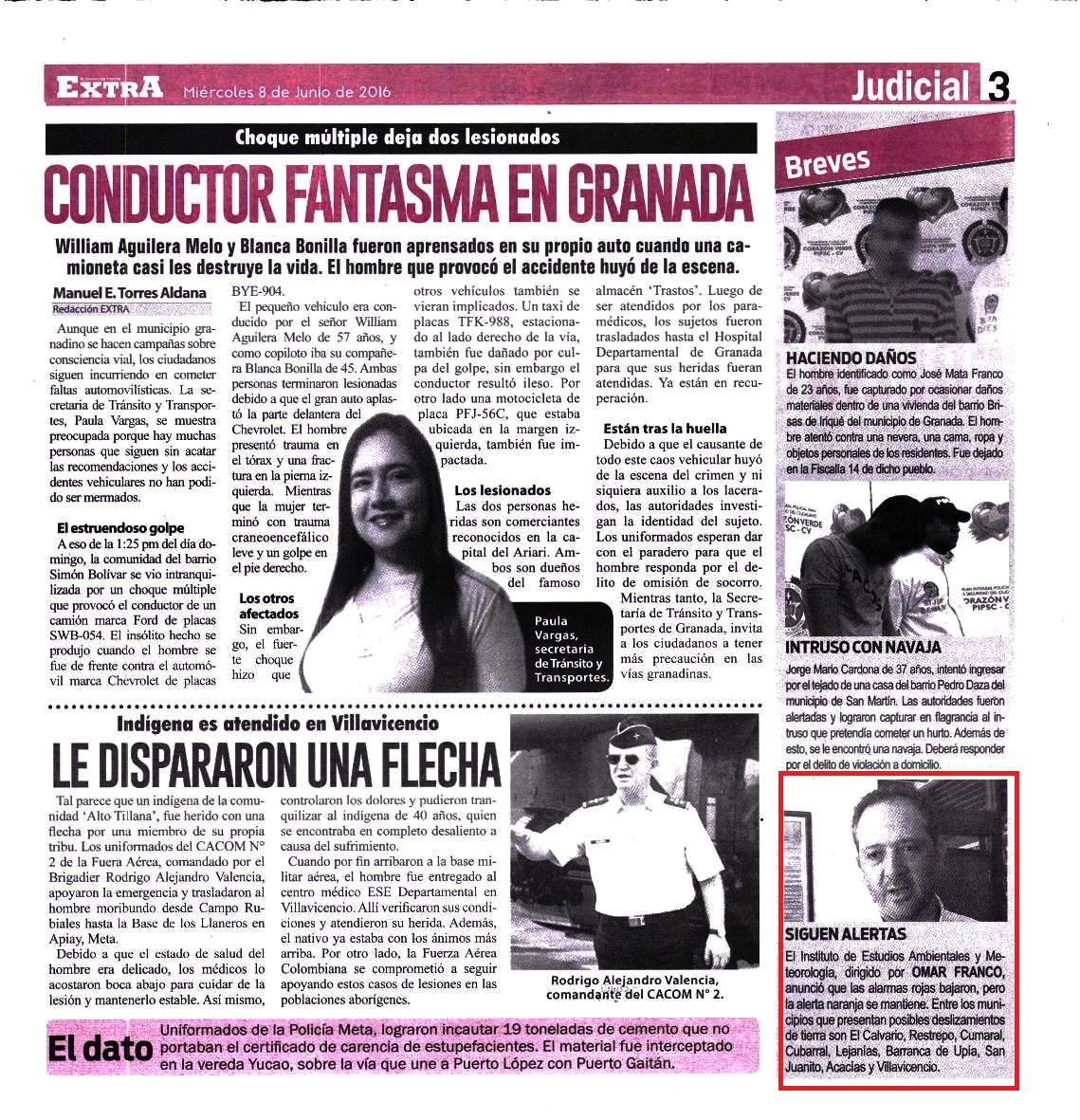 EXTRA Miércoles 8 de Junio de 2016

Judicial 3

Choque múltiple deja dos lesionados

CONDUCTOR FANTASMA EN GRANADA

William Aguilera Melo y Blanca Bonilla fueron aprensados en su propio auto cuando una camioneta casi les destruye la vida. El hombre que provocó el accidente huyó de la escena.

Manuel E. Torres Aldana
Redacción EXTRA

Aunque en el municipio granadino se hacen campañas sobre consciencia vial, los ciudadanos siguen incurriendo en cometer faltas automovilísticas. La secretaria de Tránsito y Transportes, Paula Vargas, se muestra preocupada porque hay muchas personas que siguen sin acatar las recomendaciones y los accidentes vehiculares no han podido ser mermados.

El estruendoso golpe

A eso de la 1:25 pm del día domingo, la comunidad del barrio Simón Bolívar se vio intranquilizada por un choque múltiple que provocó el conductor de un camión marca Ford de placas SWB-054. El insólito hecho se produjo cuando el hombre se fue de frente contra el automóvil marca Chevrolet de placas BYE-904.

El pequeño vehículo era conducido por el señor William Aguilera Melo de 57 años, y como copiloto iba su compañera Blanca Bonilla de 45. Ambas personas terminaron lesionadas debido a que el gran auto aplastó la parte delantera del Chevrolet. El hombre presentó trauma en el tórax y una fractura en la pierna izquierda. Mientras que la mujer terminó con trauma craneoencefálico leve y un golpe en el pie derecho.

Los otros afectados

Sin embargo, el fuerte choque hizo que otros vehículos también se vieran implicados. Un taxi de placas TFK-988, estacionado al lado derecho de la vía, también fue dañado por culpa del golpe, sin embargo el conductor resultó ileso. Por otro lado una motocicleta de placa PFJ-56C, que estaba ubicada en la margen izquierda, también fue impactada.

Los lesionados

Las dos personas heridas son comerciantes reconocidos en la capital del Ariari. Ambos son dueños del famoso almacén 'Trastos'. Luego de ser atendidos por los paramédicos, los sujetos fueron trasladados hasta el Hospital Departamental de Granada para que sus heridas fueran atendidas. Ya están en recuperación.

Están tras la huella

Debido a que el causante de todo este caos vehicular huyó de la escena del crimen y ni siquiera auxilio a los lacerados, las autoridades investigan la identidad del sujeto. Los uniformados esperan dar con el paradero para que el hombre responda por el delito de omisión de socorro.

Mientras tanto, la Secretaría de Tránsito y Transportes de Granada, invita a los ciudadanos a tener más precaución en las vías granadinas.

Paula Vargas, secretaria de Tránsito y Transportes.

Indígena es atendido en Villavicencio

LE DISPARARON UNA FLECHA

Tal parece que un indígena de la comunidad 'Alto Tillana', fue herido con una flecha por una miembro de su propia tribu. Los uniformados del CACOM N° 2 de la Fuera Aérea, comandado por el Brigadier Rodrigo Alejandro Valencia, apoyaron la emergencia y trasladaron al hombre moribundo desde Campo Rubiales hasta la Base de los Llaneros en Apiay, Meta.

Debido a que el estado de salud del hombre era delicado, los médicos lo acostaron boca abajo para cuidar de la lesión y mantenerlo estable. Así mismo, controlaron los dolores y pudieron tranquilizar al indígena de 40 años, quien se encontraba en completo desaliento a causa del sufrimiento.

Cuando por fin arribaron a la base militar aérea, el hombre fue entregado al centro médico ESE Departamental en Villavicencio. Allí verificaron sus condiciones y atendieron su herida. Además, el nativo ya estaba con los ánimos más arriba. Por otro lado, la Fuerza Aérea Colombiana se comprometió a seguir apoyando estos casos de lesiones en las poblaciones aborígenes.

Rodrigo Alejandro Valencia, comandante del CACOM N° 2.

El dato
Uniformados de la Policía Meta, lograron incautar 19 toneladas de cemento que no portaban el certificado de carencia de estupefacientes. El material fue interceptado en la vereda Yucao, sobre la vía que une a Puerto López con Puerto Gaitán.

Breves

HACIENDO DAÑOS
El hombre identificado como José Mata Franco de 23 años, fue capturado por ocasionar daños materiales dentro de una vivienda del barrio Brisas de Iriqué del municipio de Granada. El hombre atentó contra una nevera, una cama, ropa y objetos personales de los residentes. Fue dejado en la Fiscalía 14 de dicho pueblo.

INTRUSO CON NAVAJA
Jorge Mario Cardona de 37 años, intentó ingresar por el tejado de una casa del barrio Pedro Daza del municipio de San Martín. Las autoridades fueron alertadas y lograron capturar en flagrancia al intruso que pretendía cometer un hurto. Además de esto, se le encontró una navaja. Deberá responder por el delito de violación a domicilio.

SIGUEN ALERTAS
El Instituto de Estudios Ambientales y Meteorología, dirigido por OMAR FRANCO, anunció que las alarmas rojas bajaron, pero la alerta naranja se mantiene. Entre los municipios que presentan posibles deslizamientos de tierra son El Calvario, Restrepo, Cumaral, Cubarral, Lejanías, Barranca de Upía, San Juanito, Acacías y Villavicencio.